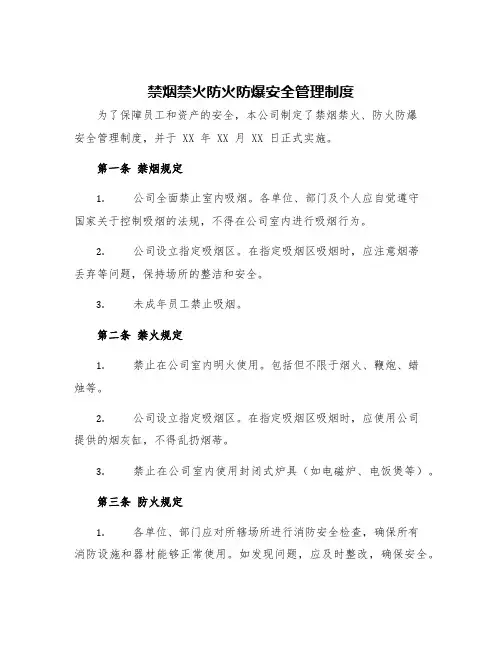 禁烟禁火防火防爆安全管理制度

为了保障员工和资产的安全，本公司制定了禁烟禁火、防火防爆安全管理制度，并于 XX 年 XX 月 XX 日正式实施。

第一条 禁烟规定

1. 公司全面禁止室内吸烟。各单位、部门及个人应自觉遵守国家关于控制吸烟的法规，不得在公司室内进行吸烟行为。

2. 公司设立指定吸烟区。在指定吸烟区吸烟时，应注意烟蒂丢弃等问题，保持场所的整洁和安全。

3. 未成年员工禁止吸烟。

第二条 禁火规定

1. 禁止在公司室内明火使用。包括但不限于烟火、鞭炮、蜡烛等。

2. 公司设立指定吸烟区。在指定吸烟区吸烟时，应使用公司提供的烟灰缸，不得乱扔烟蒂。

3. 禁止在公司室内使用封闭式炉具（如电磁炉、电饭煲等）。

第三条 防火规定

1. 各单位、部门应对所辖场所进行消防安全检查，确保所有消防设施和器材能够正常使用。如发现问题，应及时整改，确保安全。